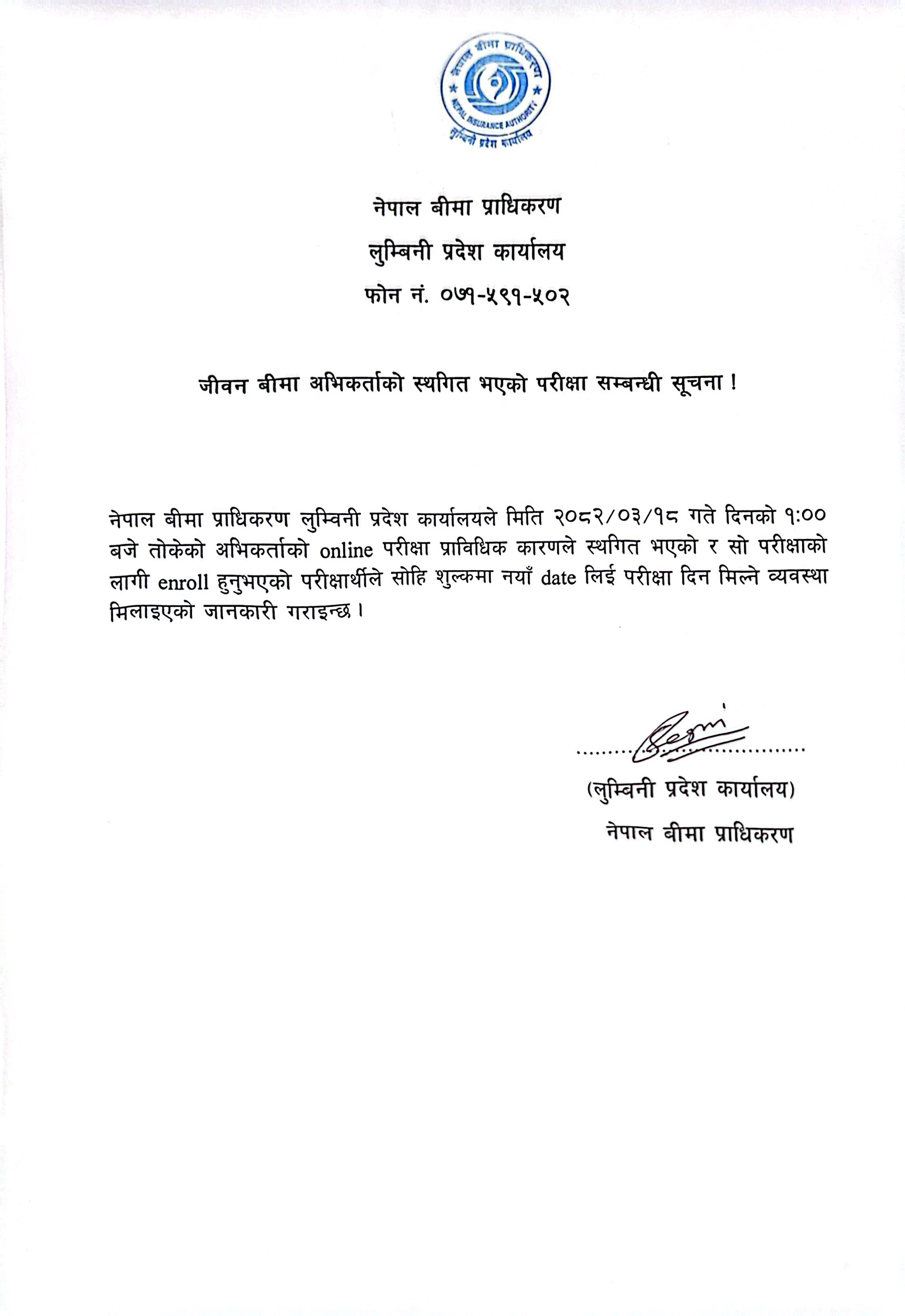 नेपाल बीमा प्राधिकरण
NEPAL INSURANCE AUTHORITY
लुम्बिनी प्रदेश कार्यालय

नेपाल बीमा प्राधिकरण

लुम्बिनी प्रदेश कार्यालय

फोन नं. ०७१-५९१-५०२

जीवन बीमा अभिकर्ताको स्थगित भएको परीक्षा सम्बन्धी सूचना !

नेपाल बीमा प्राधिकरण लुम्विनी प्रदेश कार्यालयले मिति २०८२/०३/१८ गते दिनको १:०० बजे तोकेको अभिकर्ताको online परीक्षा प्राविधिक कारणले स्थगित भएको र सो परीक्षाको लागी enroll हुनुभएको परीक्षार्थीले सोहि शुल्कमा नयाँ date लिई परीक्षा दिन मिल्ने व्यवस्था मिलाइएको जानकारी गराइन्छ ।

(लुम्विनी प्रदेश कार्यालय)
नेपाल बीमा प्राधिकरण